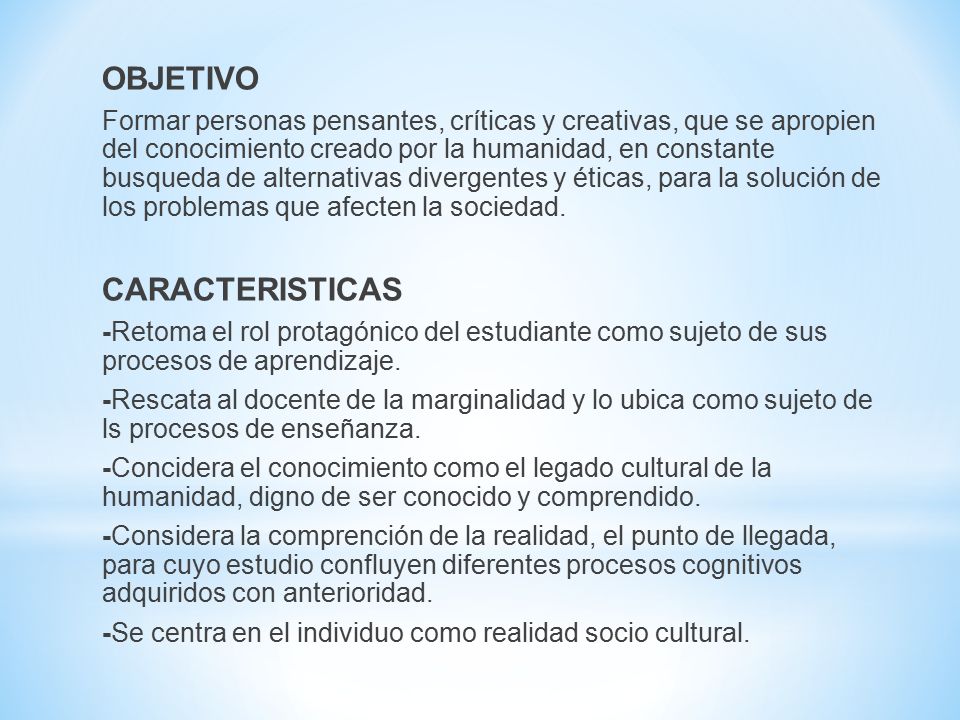 OBJETIVO

Formar personas pensantes, críticas y creativas, que se apropien del conocimiento creado por la humanidad, en constante busqueda de alternativas divergentes y éticas, para la solución de los problemas que afecten la sociedad.

CARACTERISTICAS

-Retoma el rol protagónico del estudiante como sujeto de sus procesos de aprendizaje.

-Rescata al docente de la marginalidad y lo ubica como sujeto de ls procesos de enseñanza.

-Concidera el conocimiento como el legado cultural de la humanidad, digno de ser conocido y comprendido.

-Considera la comprención de la realidad, el punto de llegada, para cuyo estudio confluyen diferentes procesos cognitivos adquiridos con anterioridad.

-Se centra en el individuo como realidad socio cultural.